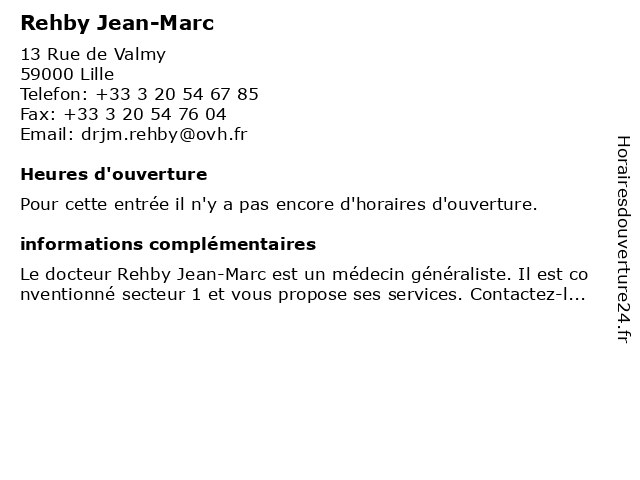 Rehby Jean-Marc

13 Rue de Valmy
59000 Lille
Telefon: +33 3 20 54 67 85
Fax: +33 3 20 54 76 04
Email: drjm.rehby@ovh.fr

Heures d'ouverture

Pour cette entrée il n'y a pas encore d'horaires d'ouverture.

informations complémentaires

Le docteur Rehby Jean-Marc est un médecin généraliste. Il est conventionné secteur 1 et vous propose ses services. Contactez-l...

Horairesdouverture24.fr